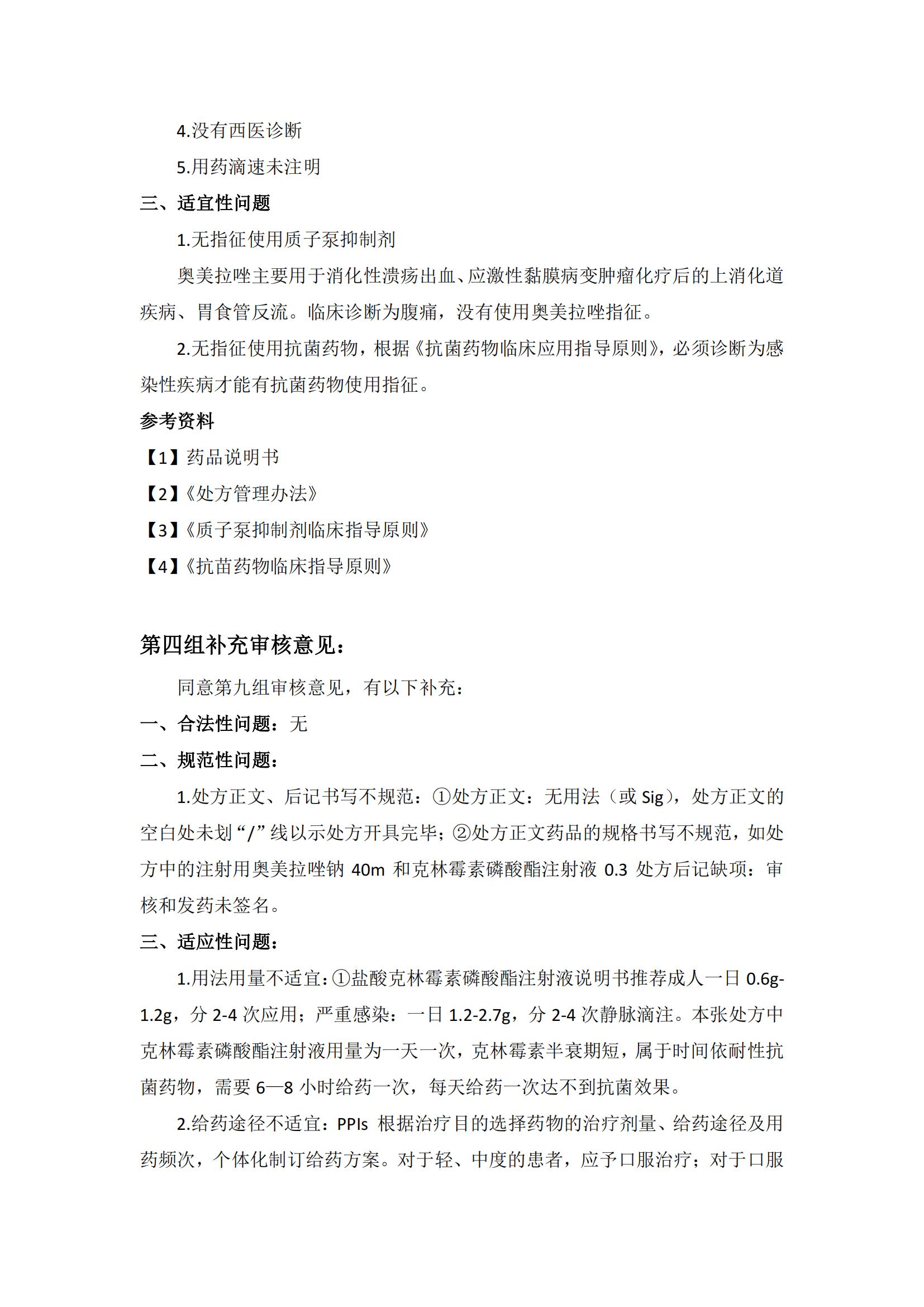 4.没有西医诊断

5.用药滴速未注明

三、适宜性问题

1.无指征使用质子泵抑制剂

奥美拉唑主要用于消化性溃疡出血、应激性黏膜病变肿瘤化疗后的上消化道疾病、胃食管反流。临床诊断为腹痛，没有使用奥美拉唑指征。

2.无指征使用抗菌药物，根据《抗菌药物临床应用指导原则》，必须诊断为感染性疾病才能有抗菌药物使用指征。

参考资料

【1】药品说明书

【2】《处方管理办法》

【3】《质子泵抑制剂临床指导原则》

【4】《抗苗药物临床指导原则》

第四组补充审核意见：

同意第九组审核意见，有以下补充：

一、合法性问题：无

二、规范性问题：

1.处方正文、后记书写不规范：①处方正文：无用法（或 Sig），处方正文的空白处未划“/”线以示处方开具完毕；②处方正文药品的规格书写不规范，如处方中的注射用奥美拉唑钠 40m 和克林霉素磷酸酯注射液 0.3 处方后记缺项：审核和发药未签名。

三、适应性问题：

1.用法用量不适宜：①盐酸克林霉素磷酸酯注射液说明书推荐成人一日 0.6g-1.2g，分 2-4 次应用；严重感染：一日 1.2-2.7g，分 2-4 次静脉滴注。本张处方中克林霉素磷酸酯注射液用量为一天一次，克林霉素半衰期短，属于时间依耐性抗菌药物，需要 6—8 小时给药一次，每天给药一次达不到抗菌效果。

2.给药途径不适宜：PPIs 根据治疗目的选择药物的治疗剂量、给药途径及用药频次，个体化制订给药方案。对于轻、中度的患者，应予口服治疗；对于口服